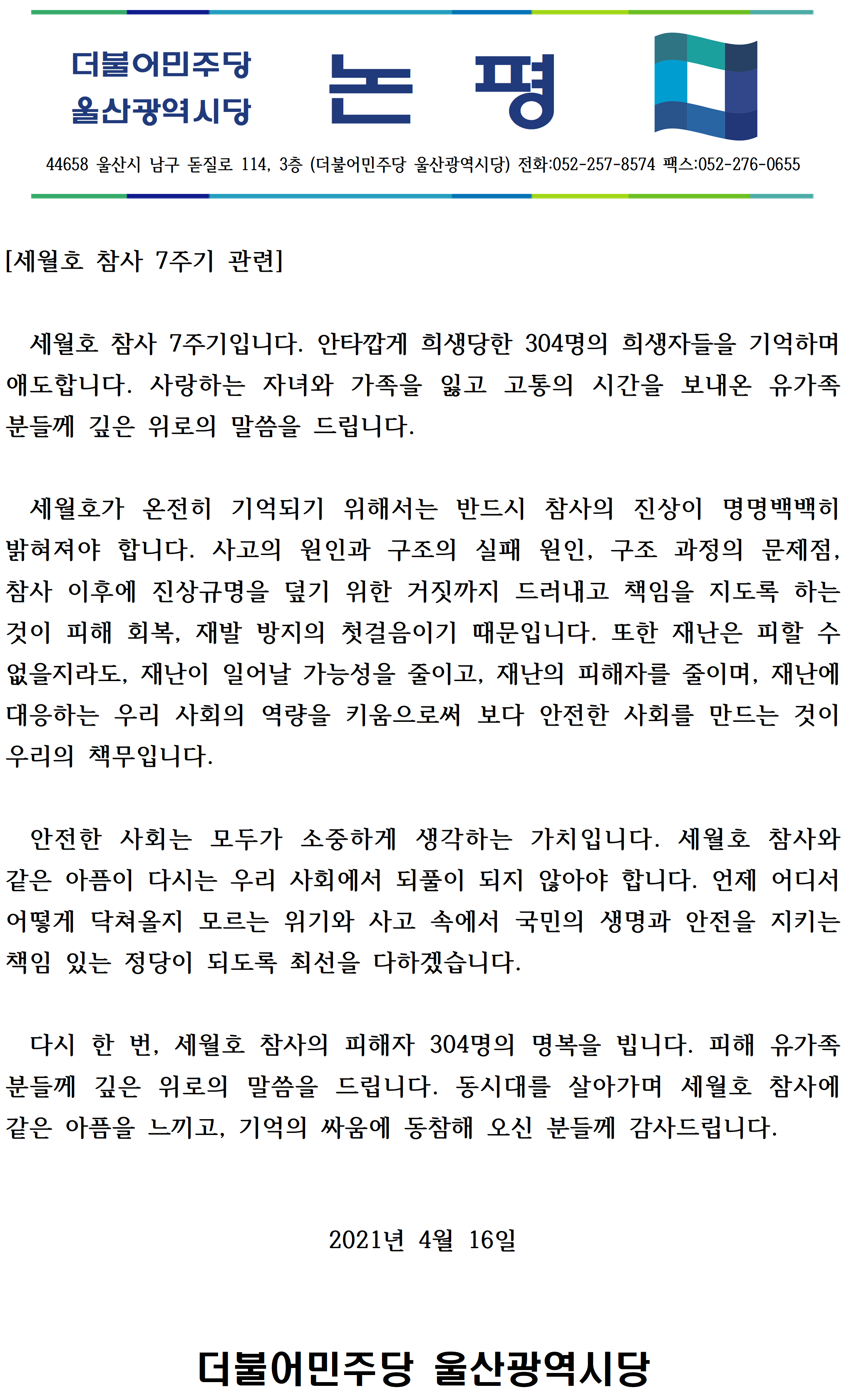 더불어민주당
울산광역시당

논 평

44658 울산시 남구 돋질로 114, 3층 (더불어민주당 울산광역시당) 전화:052-257-8574 팩스:052-276-0655

[세월호 참사 7주기 관련]

세월호 참사 7주기입니다. 안타깝게 희생당한 304명의 희생자들을 기억하며 애도합니다. 사랑하는 자녀와 가족을 잃고 고통의 시간을 보내온 유가족 분들께 깊은 위로의 말씀을 드립니다.

세월호가 온전히 기억되기 위해서는 반드시 참사의 진상이 명명백백히 밝혀져야 합니다. 사고의 원인과 구조의 실패 원인, 구조 과정의 문제점, 참사 이후에 진상규명을 덮기 위한 거짓까지 드러내고 책임을 지도록 하는 것이 피해 회복, 재발 방지의 첫걸음이기 때문입니다. 또한 재난은 피할 수 없을지라도, 재난이 일어날 가능성을 줄이고, 재난의 피해자를 줄이며, 재난에 대응하는 우리 사회의 역량을 키움으로써 보다 안전한 사회를 만드는 것이 우리의 책무입니다.

안전한 사회는 모두가 소중하게 생각하는 가치입니다. 세월호 참사와 같은 아픔이 다시는 우리 사회에서 되풀이 되지 않아야 합니다. 언제 어디서 어떻게 닥쳐올지 모르는 위기와 사고 속에서 국민의 생명과 안전을 지키는 책임 있는 정당이 되도록 최선을 다하겠습니다.

다시 한 번, 세월호 참사의 피해자 304명의 명복을 빕니다. 피해 유가족 분들께 깊은 위로의 말씀을 드립니다. 동시대를 살아가며 세월호 참사에 같은 아픔을 느끼고, 기억의 싸움에 동참해 오신 분들께 감사드립니다.

2021년 4월 16일

더불어민주당 울산광역시당